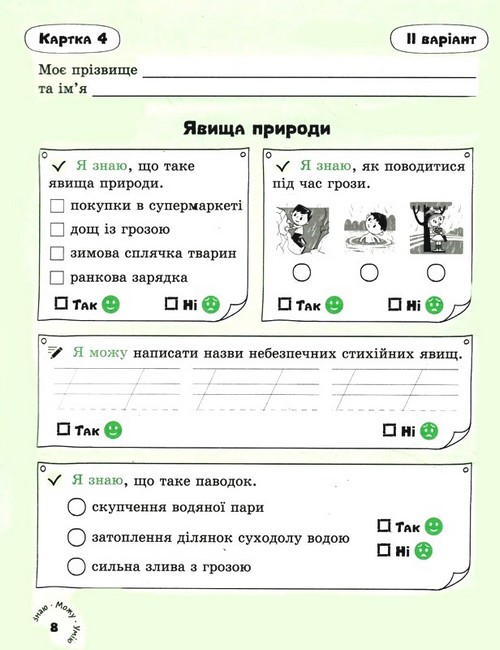 Картка 4

II варіант

Моє прізвище
та ім'я

Явища природи

Я знаю, що таке явища природи.

покупки в супермаркеті

дощ із грозою

зимова сплячка тварин

ранкова зарядка

Так Ні

Я знаю, як поводитися під час грози.

Так Ні

Я можу написати назви небезпечних стихійних явищ.

Так Ні

Я знаю, що таке паводок.

скупчення водяної пари

затоплення ділянок суходолу водою

сильна злива з грозою

Так

Ні

Знаю · Можу · Умію

8